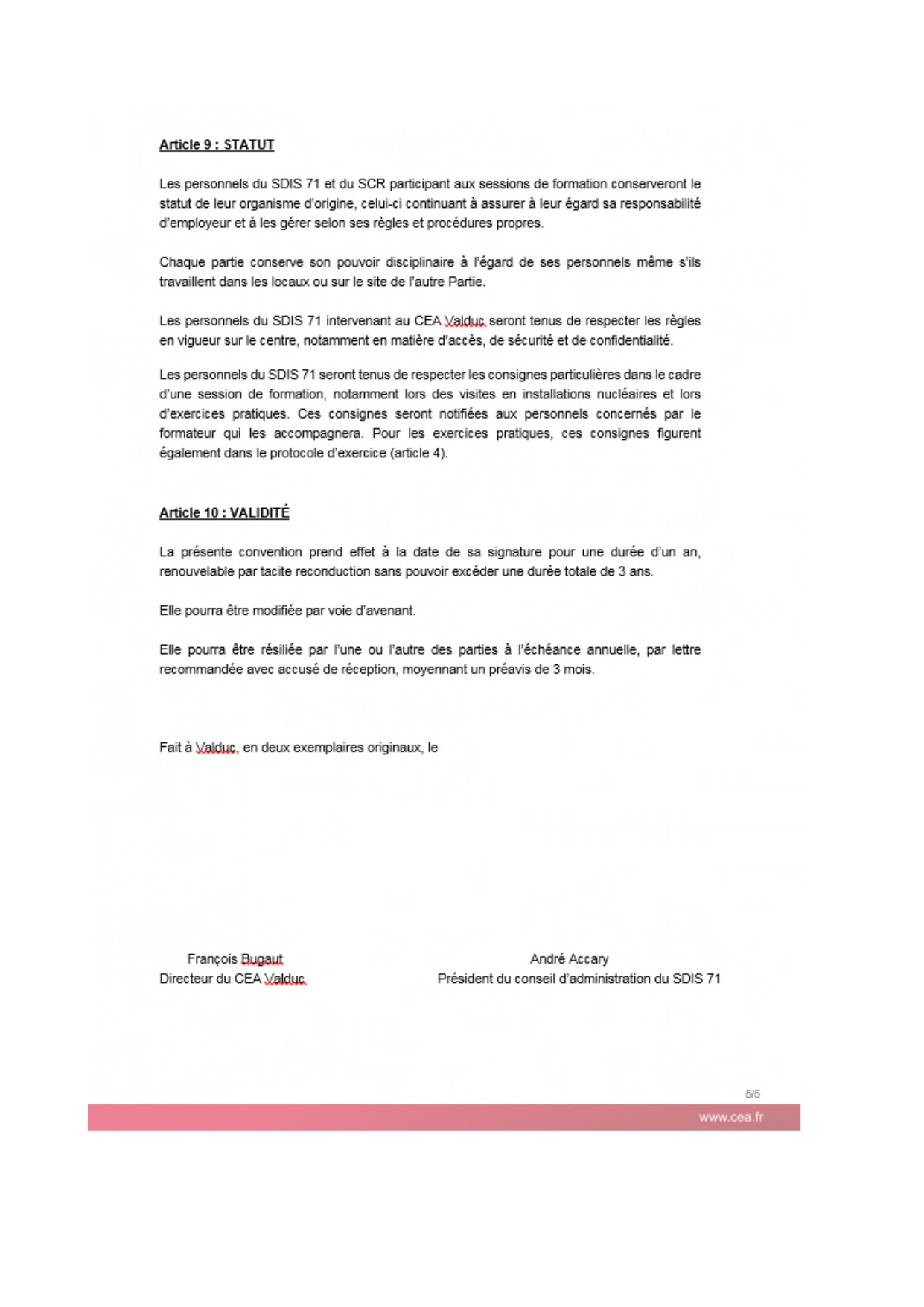 Article 9 : STATUT

Les personnels du SDIS 71 et du SCR participant aux sessions de formation conserveront le statut de leur organisme d'origine, celui-ci continuant à assurer à leur égard sa responsabilité d'employeur et à les gérer selon ses règles et procédures propres.

Chaque partie conserve son pouvoir disciplinaire à l'égard de ses personnels même s'ils travaillent dans les locaux ou sur le site de l'autre Partie.

Les personnels du SDIS 71 intervenant au CEA Valduc seront tenus de respecter les règles en vigueur sur le centre, notamment en matière d'accès, de sécurité et de confidentialité.

Les personnels du SDIS 71 seront tenus de respecter les consignes particulières dans le cadre d'une session de formation, notamment lors des visites en installations nucléaires et lors d'exercices pratiques. Ces consignes seront notifiées aux personnels concernés par le formateur qui les accompagnera. Pour les exercices pratiques, ces consignes figurent également dans le protocole d'exercice (article 4).

Article 10 : VALIDITÉ

La présente convention prend effet à la date de sa signature pour une durée d'un an, renouvelable par tacite reconduction sans pouvoir excéder une durée totale de 3 ans.

Elle pourra être modifiée par voie d'avenant.

Elle pourra être résiliée par l'une ou l'autre des parties à l'échéance annuelle, par lettre recommandée avec accusé de réception, moyennant un préavis de 3 mois.

Fait à Valduc, en deux exemplaires originaux, le

François Bugaut
Directeur du CEA Valduc

André Accary
Président du conseil d'administration du SDIS 71

5/5

www.cea.fr